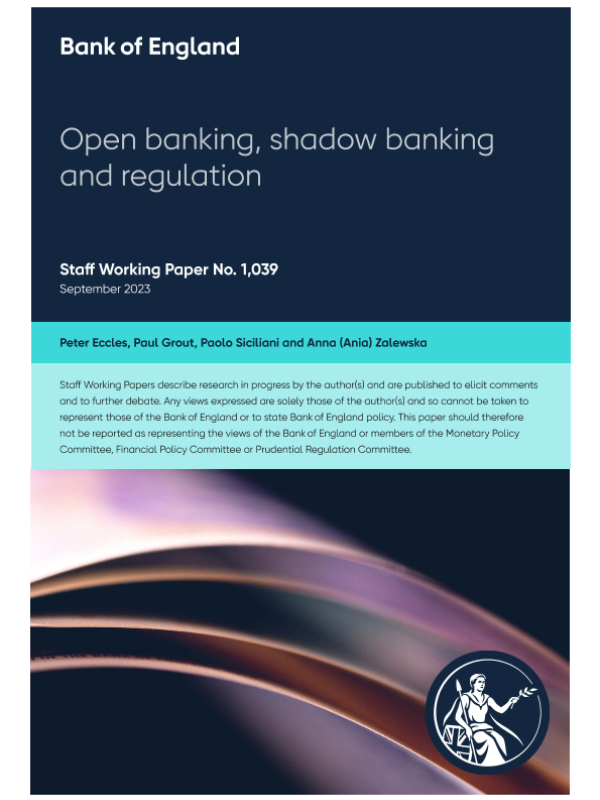 Bank of England

Open banking, shadow banking and regulation

Staff Working Paper No. 1,039
September 2023

Peter Eccles, Paul Grout, Paolo Siciliani and Anna (Ania) Zalewska

Staff Working Papers describe research in progress by the author(s) and are published to elicit comments and to further debate. Any views expressed are solely those of the author(s) and so cannot be taken to represent those of the Bank of England or to state Bank of England policy. This paper should therefore not be reported as representing the views of the Bank of England or members of the Monetary Policy Committee, Financial Policy Committee or Prudential Regulation Committee.